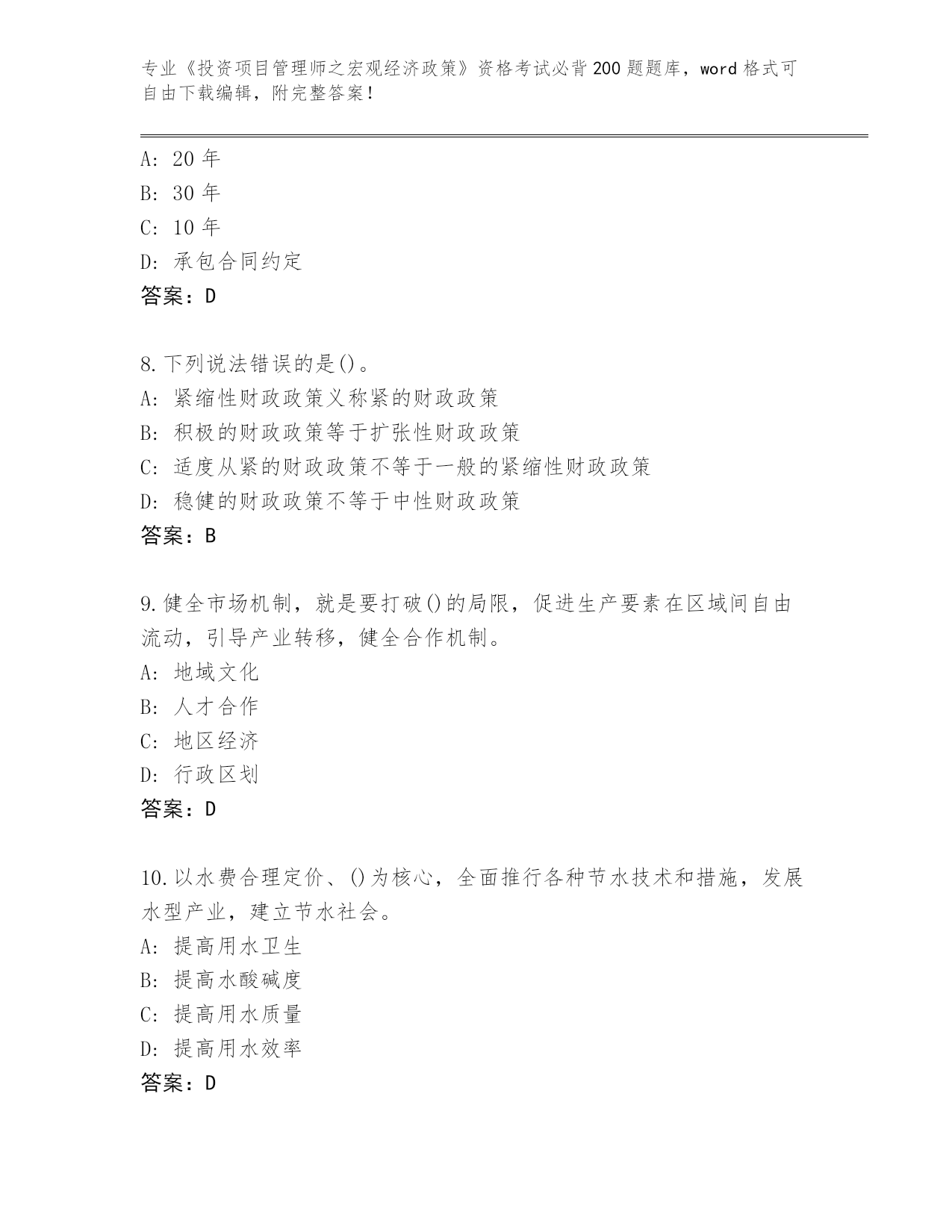 专业《投资项目管理师之宏观经济政策》资格考试必背200题题库，word格式可自由下载编辑，附完整答案！

A：20年
B：30年
C：10年
D：承包合同约定
答案：D

8.下列说法错误的是()。
A：紧缩性财政政策义称紧的财政政策
B：积极的财政政策等于扩张性财政政策
C：适度从紧的财政政策不等于一般的紧缩性财政政策
D：稳健的财政政策不等于中性财政政策
答案：B

9.健全市场机制，就是要打破()的局限，促进生产要素在区域间自由流动，引导产业转移，健全合作机制。
A：地域文化
B：人才合作
C：地区经济
D：行政区划
答案：D

10.以水费合理定价、()为核心，全面推行各种节水技术和措施，发展水型产业，建立节水社会。
A：提高用水卫生
B：提高水酸碱度
C：提高用水质量
D：提高用水效率
答案：D